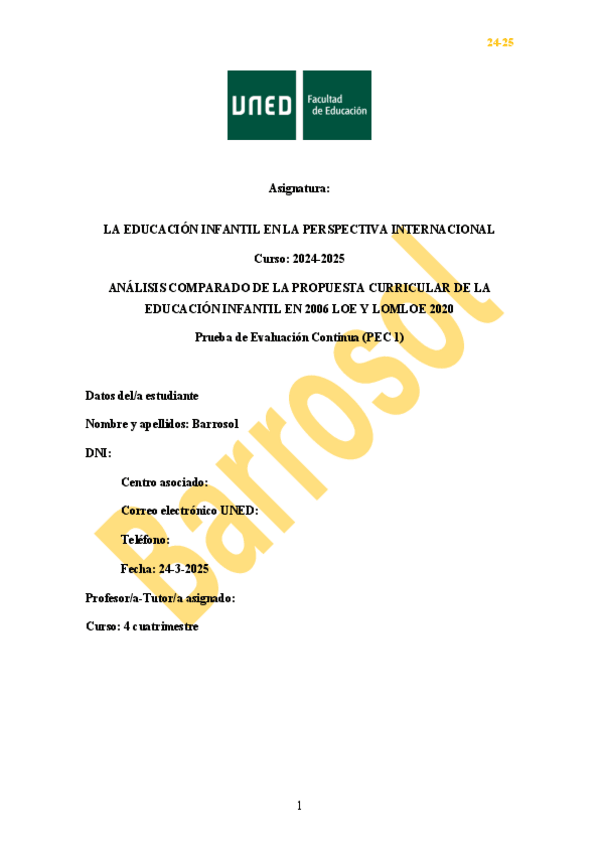 24-25

UNED Facultad de Educación

Asignatura:

LA EDUCACIÓN INFANTIL EN LA PERSPECTIVA INTERNACIONAL

Curso: 2024-2025

ANÁLISIS COMPARADO DE LA PROPUESTA CURRICULAR DE LA EDUCACIÓN INFANTIL EN 2006 LOE Y LOMLOE 2020

Prueba de Evaluación Continua (PEC 1)

Datos del/a estudiante

Nombre y apellidos: Barrosol

DNI:

Centro asociado:

Correo electrónico UNED:

Teléfono:

Fecha: 24-3-2025

Profesor/a-Tutor/a asignado:

Curso: 4 cuatrimestre

1

Barrosol